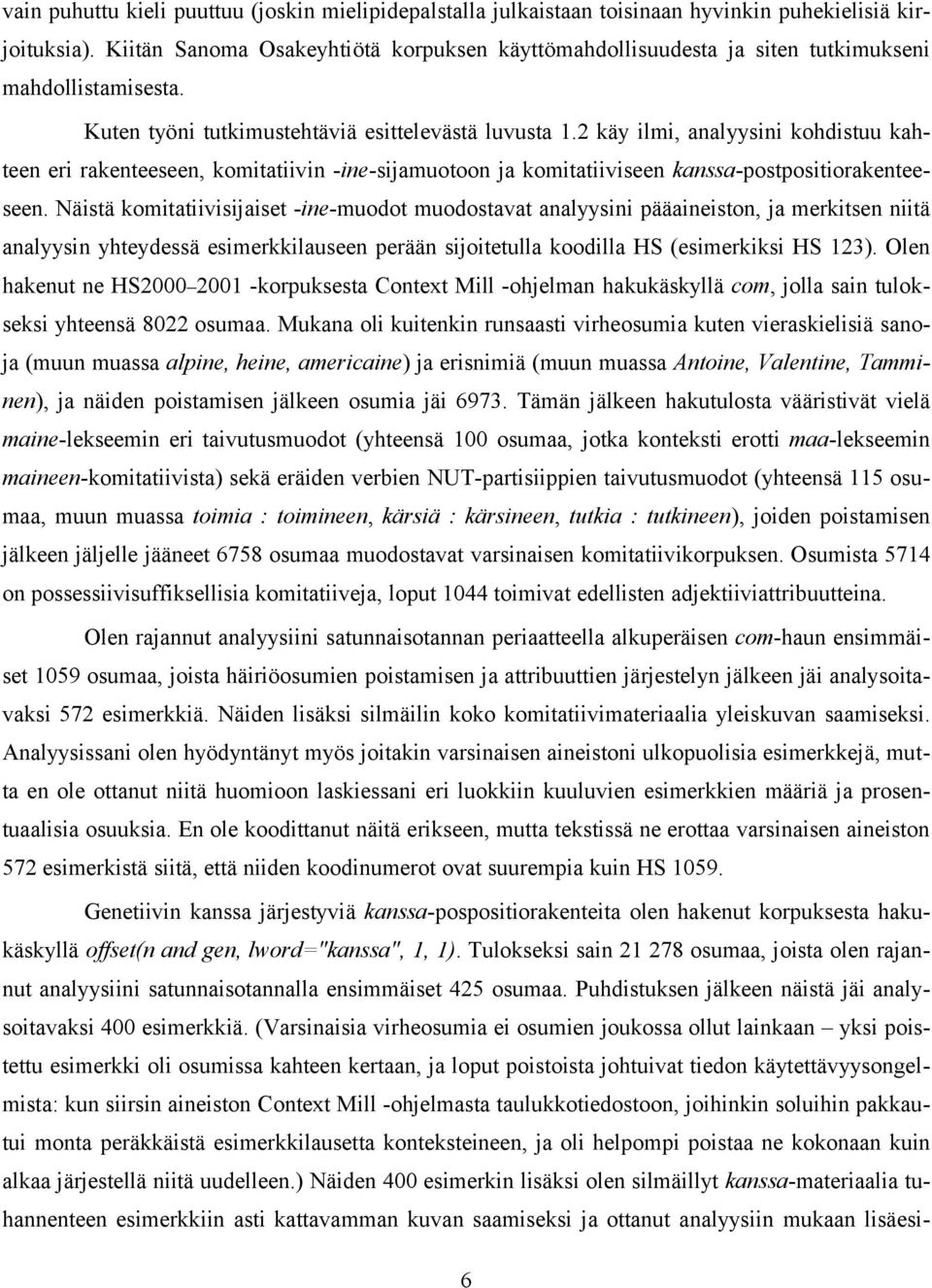 vain puhuttu kieli puuttuu (joskin mielipidepalstalla julkaistaan toisinaan hyvinkin puhekielisiä kirjoituksia). Kiitän Sanoma Osakeyhtiötä korpuksen käyttömahdollisuudesta ja siten tutkimukseni mahdollistamisesta.

Kuten työni tutkimustehtäviä esittelevästä luvusta 1.2 käy ilmi, analyysini kohdistuu kahteen eri rakenteeseen, komitatiivin -ine-sijamuotoon ja komitatiiviseen kanssa-postpositiorakenteeseen. Näistä komitatiivisijaiset -ine-muodot muodostavat analyysini pääaineiston, ja merkitsen niitä analyysin yhteydessä esimerkkilauseen perään sijoitetulla koodilla HS (esimerkiksi HS 123). Olen hakenut ne HS2000–2001 -korpuksesta Context Mill -ohjelman hakukäskyllä com, jolla sain tulokseksi yhteensä 8022 osumaa. Mukana oli kuitenkin runsaasti virheosumia kuten vieraskielisiä sanoja (muun muassa alpine, heine, americaine) ja erisnimiä (muun muassa Antoine, Valentine, Tamminen), ja näiden poistamisen jälkeen osumia jäi 6973. Tämän jälkeen hakutulosta vääristivät vielä maine-lekseemin eri taivutusmuodot (yhteensä 100 osumaa, jotka konteksti erotti maa-lekseemin maineen-komitatiivista) sekä eräiden verbien NUT-partisiippien taivutusmuodot (yhteensä 115 osumaa, muun muassa toimia : toimineen, kärsiä : kärsineen, tutkia : tutkineen), joiden poistamisen jälkeen jäljelle jääneet 6758 osumaa muodostavat varsinaisen komitatiivikorpuksen. Osumista 5714 on possessiivisuffiksellisia komitatiiveja, loput 1044 toimivat edellisten adjektiiviattribuutteina.

Olen rajannut analyysiini satunnaisotannan periaatteella alkuperäisen com-haun ensimmäiset 1059 osumaa, joista häiriöosumien poistamisen ja attribuuttien järjestelyn jälkeen jäi analysoitavaksi 572 esimerkkiä. Näiden lisäksi silmäilin koko komitatiivimateriaalia yleiskuvan saamiseksi. Analyysissani olen hyödyntänyt myös joitakin varsinaisen aineistoni ulkopuolisia esimerkkejä, mutta en ole ottanut niitä huomioon laskiessani eri luokkiin kuuluvien esimerkkien määriä ja prosentuaalisia osuuksia. En ole koodittanut näitä erikseen, mutta tekstissä ne erottaa varsinaisen aineiston 572 esimerkistä siitä, että niiden koodinumerot ovat suurempia kuin HS 1059.

Genetiivin kanssa järjestyviä kanssa-pospositiorakenteita olen hakenut korpuksesta hakukäskyllä offset(n and gen, lword="kanssa", 1, 1). Tulokseksi sain 21 278 osumaa, joista olen rajannut analyysiini satunnaisotannalla ensimmäiset 425 osumaa. Puhdistuksen jälkeen näistä jäi analysoitavaksi 400 esimerkkiä. (Varsinaisia virheosumia ei osumien joukossa ollut lainkaan – yksi poistettu esimerkki oli osumissa kahteen kertaan, ja loput poistoista johtuivat tiedon käytettävyysongelmista: kun siirsin aineiston Context Mill -ohjelmasta taulukkotiedostoon, joihinkin soluihin pakkautui monta peräkkäistä esimerkkilausetta konteksteineen, ja oli helpompi poistaa ne kokonaan kuin alkaa järjestellä niitä uudelleen.) Näiden 400 esimerkin lisäksi olen silmäillyt kanssa-materiaalia tuhannenteen esimerkkiin asti kattavamman kuvan saamiseksi ja ottanut analyysiin mukaan lisäesi-

6